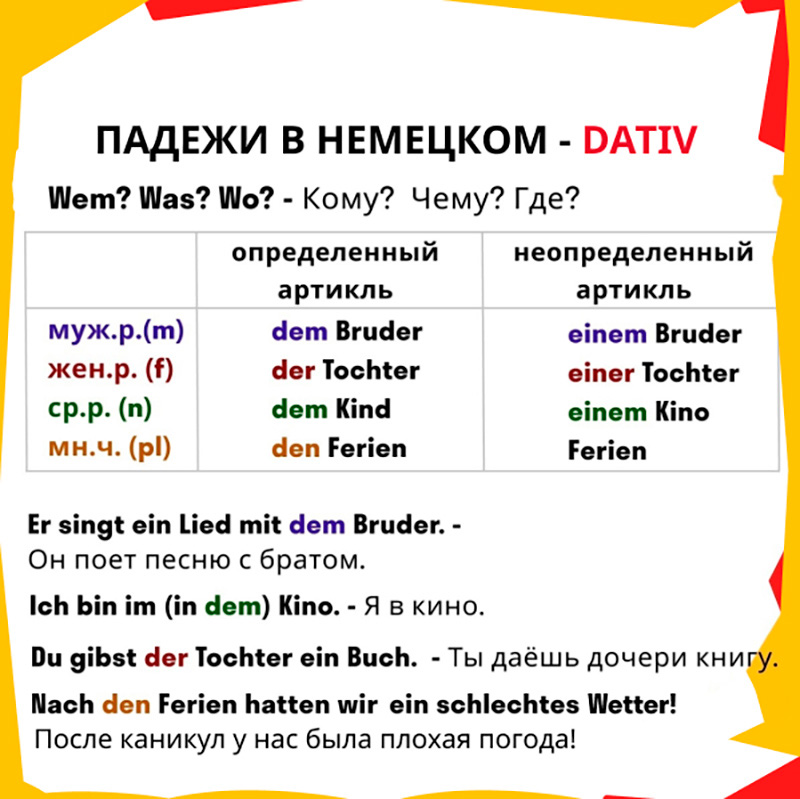 ПАДЕЖИ В НЕМЕЦКОМ - DATIV

Wem? Was? Wo? - Кому? Чему? Где?

| | определенный артикль | неопределенный артикль |
|---|---|---|
| муж.р.(m) | dem Bruder | einem Bruder |
| жен.р. (f) | der Tochter | einer Tochter |
| ср.р. (n) | dem Kind | einem Kino |
| мн.ч. (pl) | den Ferien | Ferien |

Er singt ein Lied mit dem Bruder. - Он поет песню с братом.

Ich bin im (in dem) Kino. - Я в кино.

Du gibst der Tochter ein Buch. - Ты даёшь дочери книгу.

Nach den Ferien hatten wir ein schlechtes Wetter! После каникул у нас была плохая погода!